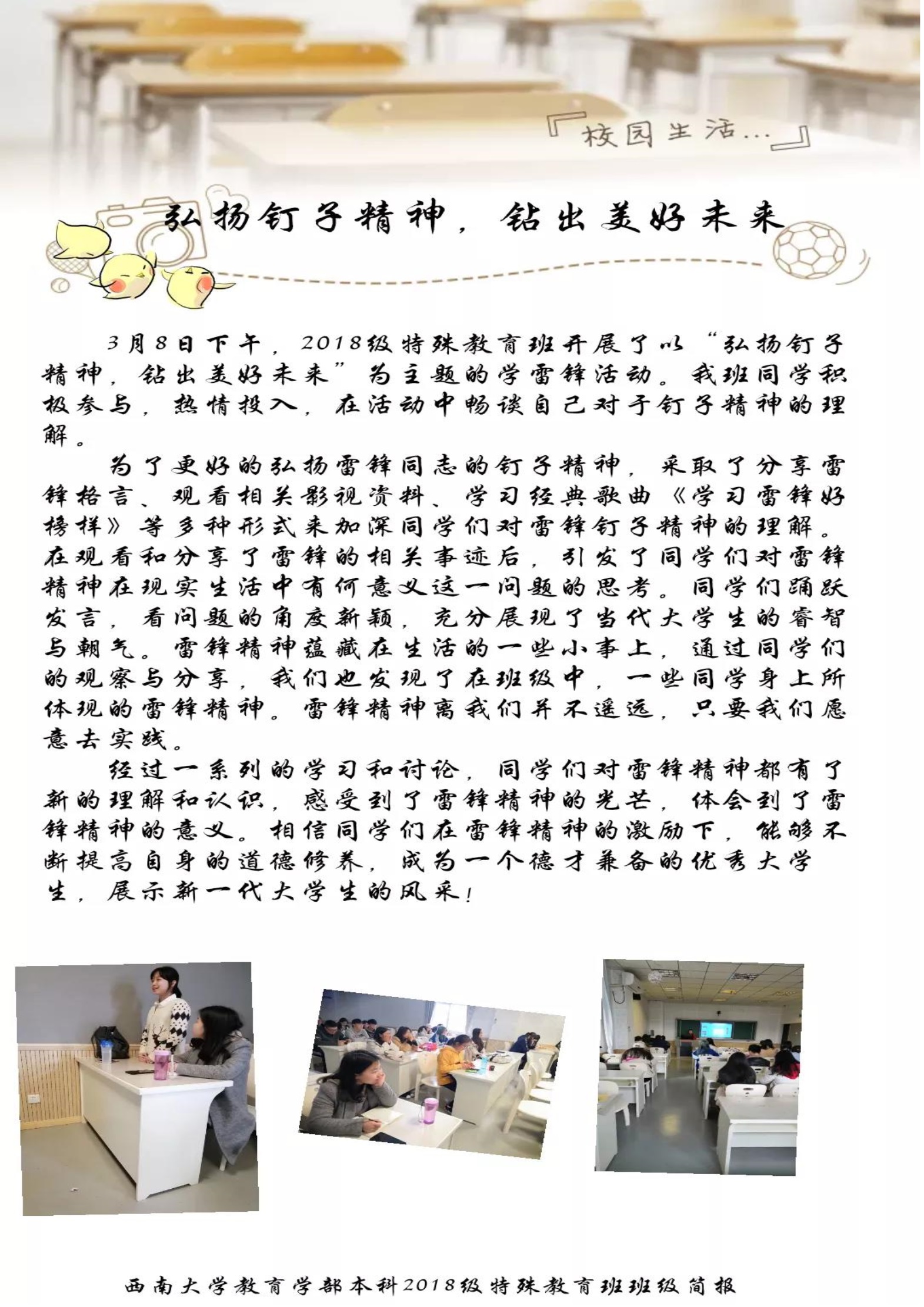 『校园生活...』

弘扬钉子精神，钻出美好未来

3月8日下午，2018级特殊教育班开展了以“弘扬钉子精神，钻出美好未来”为主题的学雷锋活动。我班同学积极参与，热情投入，在活动中畅谈自己对于钉子精神的理解。

为了更好的弘扬雷锋同志的钉子精神，采取了分享雷锋格言、观看相关影视资料、学习经典歌曲《学习雷锋好榜样》等多种形式来加深同学们对雷锋钉子精神的理解。在观看和分享了雷锋的相关事迹后，引发了同学们对雷锋精神在现实生活中有何意义这一问题的思考。同学们踊跃发言，看问题的角度新颖，充分展现了当代大学生的睿智与朝气。雷锋精神蕴藏在生活的一些小事上，通过同学们的观察与分享，我们也发现了在班级中，一些同学身上所体现的雷锋精神。雷锋精神离我们并不遥远，只要我们愿意去实践。

经过一系列的学习和讨论，同学们对雷锋精神都有了新的理解和认识，感受到了雷锋精神的光芒，体会到了雷锋精神的意义。相信同学们在雷锋精神的激励下，能够不断提高自身的道德修养，成为一个德才兼备的优秀大学生，展示新一代大学生的风采！

西南大学教育学部本科2018级特殊教育班班级简报